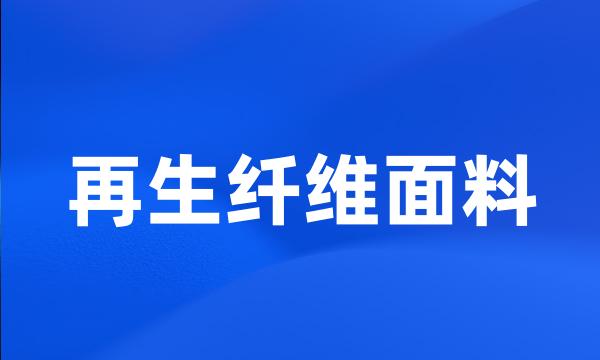 再生纤维面料